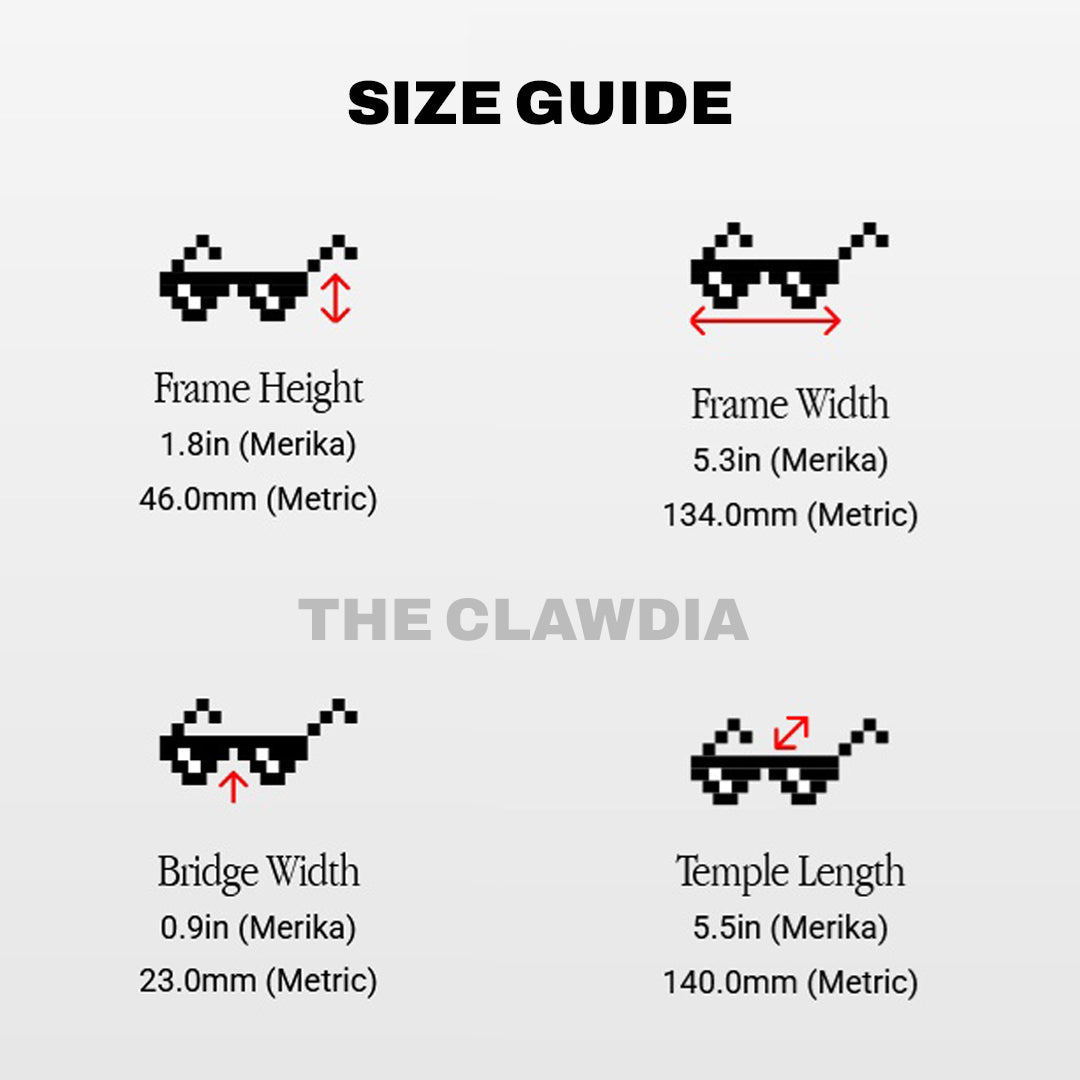 SIZE GUIDE

Frame Height
1.8in (Merika)
46.0mm (Metric)

Frame Width
5.3in (Merika)
134.0mm (Metric)

THE CLAWDIA

Bridge Width
0.9in (Merika)
23.0mm (Metric)

Temple Length
5.5in (Merika)
140.0mm (Metric)